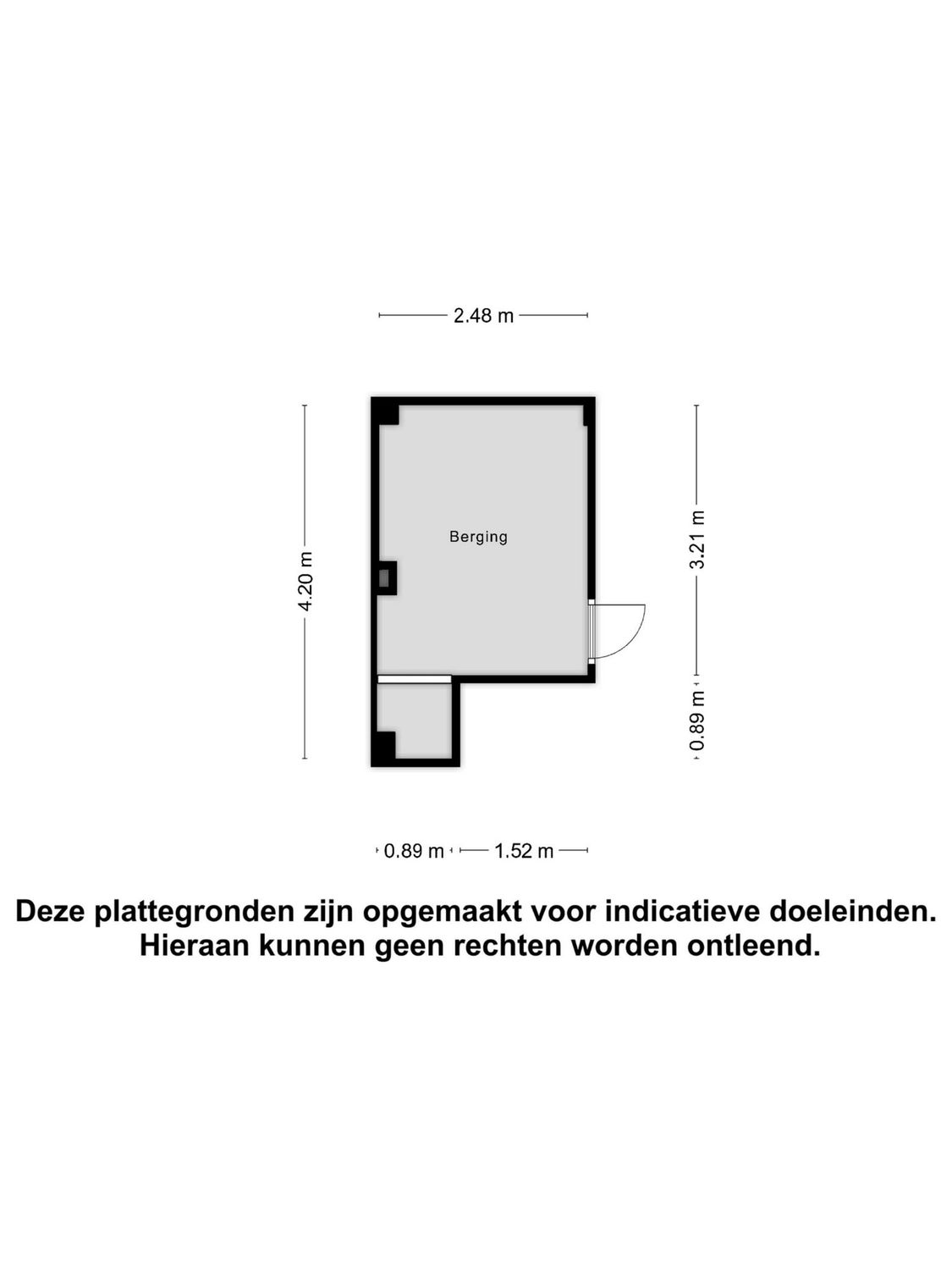 2.48 m

4.20 m

Berging

3.21 m

0.89 m

0.89 m

1.52 m

Deze plattegronden zijn opgemaakt voor indicatieve doeleinden. Hieraan kunnen geen rechten worden ontleend.